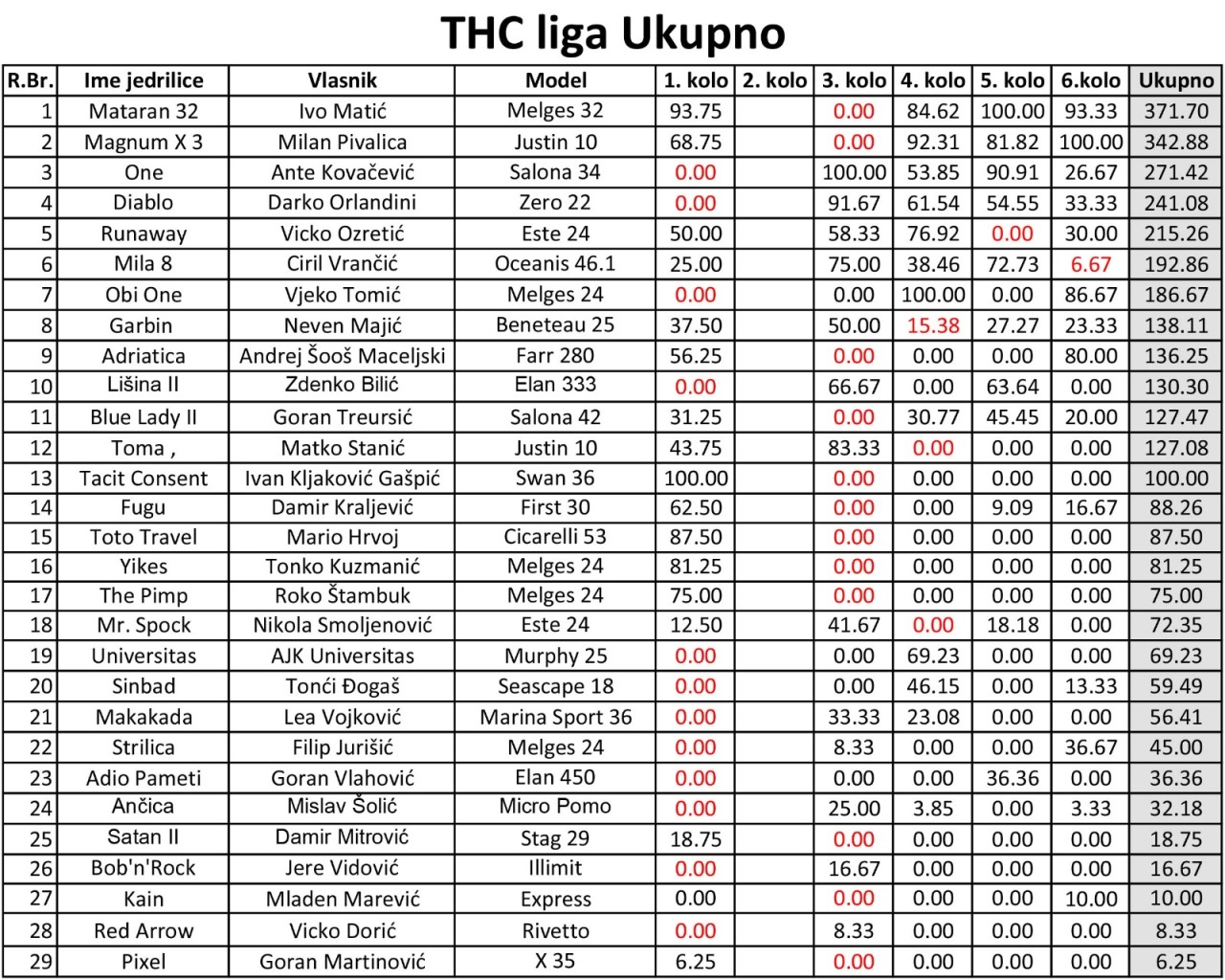 THC liga Ukupno

| R.Br. | Ime jedrilice | Vlasnik | Model | 1. kolo | 2. kolo | 3. kolo | 4. kolo | 5. kolo | 6.kolo | Ukupno |
|---|---|---|---|---|---|---|---|---|---|---|
| 1 | Mataran 32 | Ivo Matić | Melges 32 | 93.75 | | 0.00 | 84.62 | 100.00 | 93.33 | 371.70 |
| 2 | Magnum X 3 | Milan Pivalica | Justin 10 | 68.75 | | 0.00 | 92.31 | 81.82 | 100.00 | 342.88 |
| 3 | One | Ante Kovačević | Salona 34 | 0.00 | | 100.00 | 53.85 | 90.91 | 26.67 | 271.42 |
| 4 | Diablo | Darko Orlandini | Zero 22 | 0.00 | | 91.67 | 61.54 | 54.55 | 33.33 | 241.08 |
| 5 | Runaway | Vicko Ozretić | Este 24 | 50.00 | | 58.33 | 76.92 | 0.00 | 30.00 | 215.26 |
| 6 | Mila 8 | Ciril Vrančić | Oceanis 46.1 | 25.00 | | 75.00 | 38.46 | 72.73 | 6.67 | 192.86 |
| 7 | Obi One | Vjeko Tomić | Melges 24 | 0.00 | | 0.00 | 100.00 | 0.00 | 86.67 | 186.67 |
| 8 | Garbin | Neven Majić | Beneteau 25 | 37.50 | | 50.00 | 15.38 | 27.27 | 23.33 | 138.11 |
| 9 | Adriatica | Andrej Šooš Maceljski | Farr 280 | 56.25 | | 0.00 | 0.00 | 0.00 | 80.00 | 136.25 |
| 10 | Lišina II | Zdenko Bilić | Elan 333 | 0.00 | | 66.67 | 0.00 | 63.64 | 0.00 | 130.30 |
| 11 | Blue Lady II | Goran Treursić | Salona 42 | 31.25 | | 0.00 | 30.77 | 45.45 | 20.00 | 127.47 |
| 12 | Toma , | Matko Stanić | Justin 10 | 43.75 | | 83.33 | 0.00 | 0.00 | 0.00 | 127.08 |
| 13 | Tacit Consent | Ivan Kljaković Gašpić | Swan 36 | 100.00 | | 0.00 | 0.00 | 0.00 | 0.00 | 100.00 |
| 14 | Fugu | Damir Kraljević | First 30 | 62.50 | | 0.00 | 0.00 | 9.09 | 16.67 | 88.26 |
| 15 | Toto Travel | Mario Hrvoj | Cicarelli 53 | 87.50 | | 0.00 | 0.00 | 0.00 | 0.00 | 87.50 |
| 16 | Yikes | Tonko Kuzmanić | Melges 24 | 81.25 | | 0.00 | 0.00 | 0.00 | 0.00 | 81.25 |
| 17 | The Pimp | Roko Štambuk | Melges 24 | 75.00 | | 0.00 | 0.00 | 0.00 | 0.00 | 75.00 |
| 18 | Mr. Spock | Nikola Smoljenović | Este 24 | 12.50 | | 41.67 | 0.00 | 18.18 | 0.00 | 72.35 |
| 19 | Universitas | AJK Universitas | Murphy 25 | 0.00 | | 0.00 | 69.23 | 0.00 | 0.00 | 69.23 |
| 20 | Sinbad | Tonći Đogaš | Seascape 18 | 0.00 | | 0.00 | 46.15 | 0.00 | 13.33 | 59.49 |
| 21 | Makakada | Lea Vojković | Marina Sport 36 | 0.00 | | 33.33 | 23.08 | 0.00 | 0.00 | 56.41 |
| 22 | Strilica | Filip Jurišić | Melges 24 | 0.00 | | 8.33 | 0.00 | 0.00 | 36.67 | 45.00 |
| 23 | Adio Pameti | Goran Vlahović | Elan 450 | 0.00 | | 0.00 | 0.00 | 36.36 | 0.00 | 36.36 |
| 24 | Ančica | Mislav Šolić | Micro Pomo | 0.00 | | 25.00 | 3.85 | 0.00 | 3.33 | 32.18 |
| 25 | Satan II | Damir Mitrović | Stag 29 | 18.75 | | 0.00 | 0.00 | 0.00 | 0.00 | 18.75 |
| 26 | Bob'n'Rock | Jere Vidović | Illimit | 0.00 | | 16.67 | 0.00 | 0.00 | 0.00 | 16.67 |
| 27 | Kain | Mladen Marević | Express | 0.00 | | 0.00 | 0.00 | 0.00 | 10.00 | 10.00 |
| 28 | Red Arrow | Vicko Dorić | Rivetto | 0.00 | | 8.33 | 0.00 | 0.00 | 0.00 | 8.33 |
| 29 | Pixel | Goran Martinović | X 35 | 6.25 | | 0.00 | 0.00 | 0.00 | 0.00 | 6.25 |